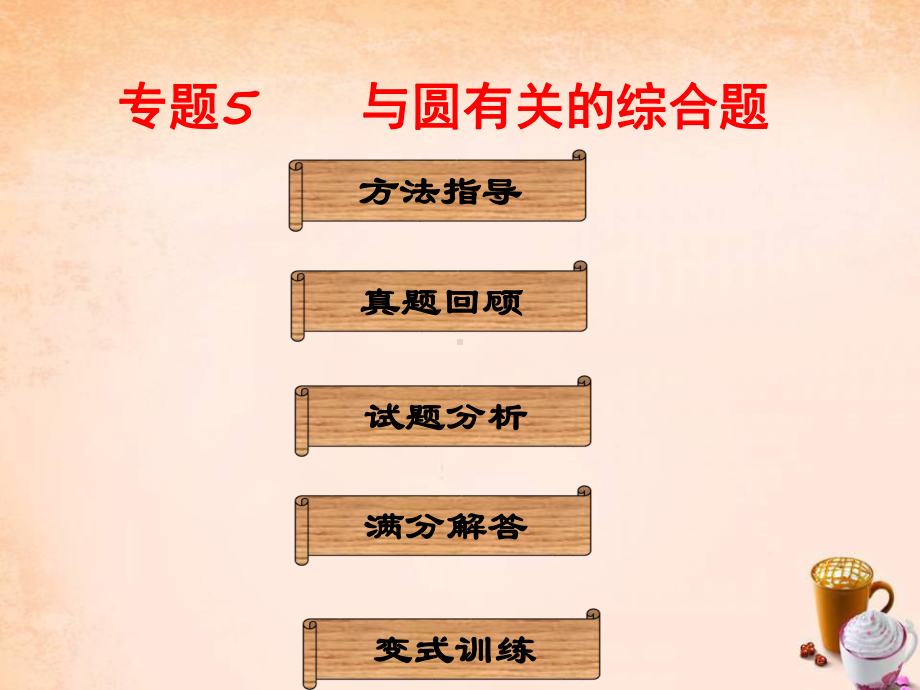 专题5　与圆有关的综合题

方法指导

真题回顾

试题分析

满分解答

变式训练